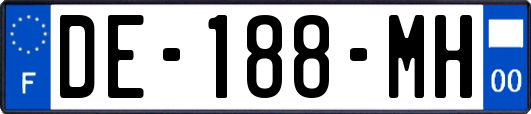 F
DE-188-MH
00